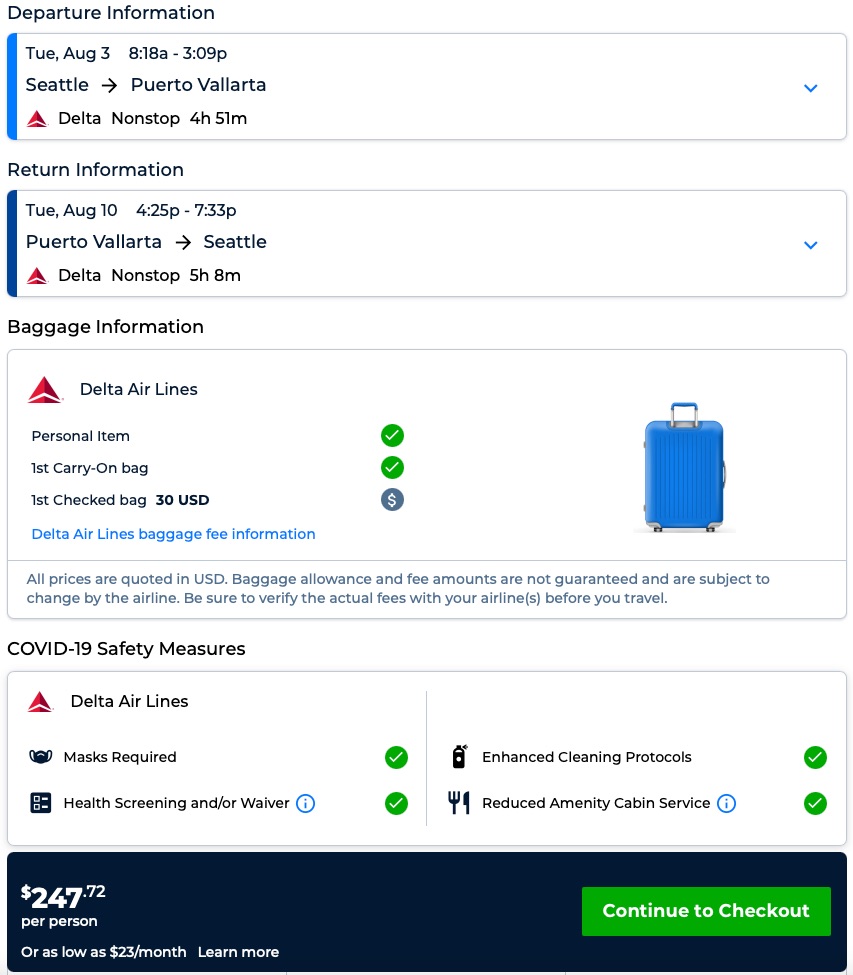 Departure Information

Tue, Aug 3 8:18a - 3:09p
Seattle → Puerto Vallarta
Delta Nonstop 4h 51m

Return Information

Tue, Aug 10 4:25p - 7:33p
Puerto Vallarta → Seattle
Delta Nonstop 5h 8m

Baggage Information

Delta Air Lines

Personal Item
1st Carry-On bag
1st Checked bag 30 USD

Delta Air Lines baggage fee information

All prices are quoted in USD. Baggage allowance and fee amounts are not guaranteed and are subject to change by the airline. Be sure to verify the actual fees with your airline(s) before you travel.

COVID-19 Safety Measures

Delta Air Lines

Masks Required
Health Screening and/or Waiver

Enhanced Cleaning Protocols
Reduced Amenity Cabin Service

$247.72
per person
Or as low as $23/month Learn more

Continue to Checkout